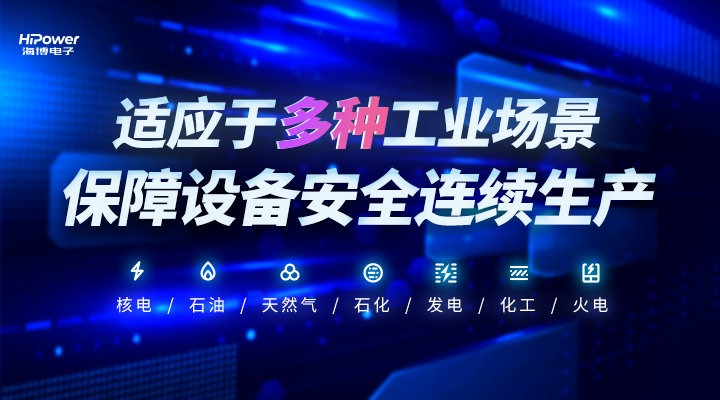 HiPower
海博电子

适应于多种工业场景
保障设备安全连续生产

核电 / 石油 / 天然气 / 石化 / 发电 / 化工 / 火电